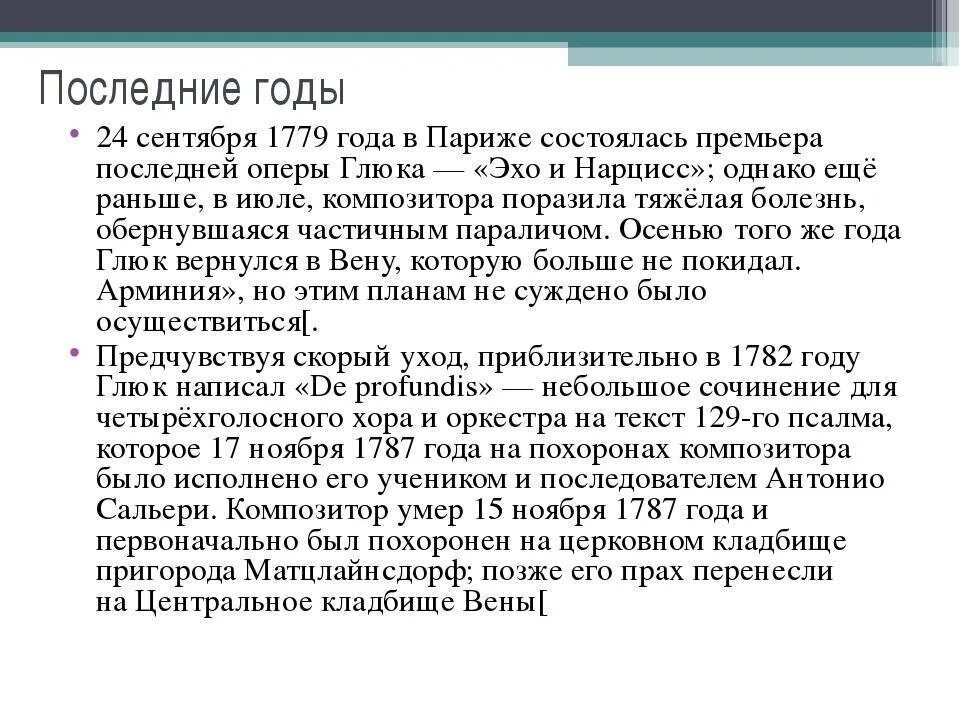 Последние годы

• 24 сентября 1779 года в Париже состоялась премьера последней оперы Глюка — «Эхо и Нарцисс»; однако ещё раньше, в июле, композитора поразила тяжёлая болезнь, обернувшаяся частичным параличом. Осенью того же года Глюк вернулся в Вену, которую больше не покидал. Арминия», но этим планам не суждено было осуществиться[.

• Предчувствуя скорый уход, приблизительно в 1782 году Глюк написал «De profundis» — небольшое сочинение для четырёхголосного хора и оркестра на текст 129-го псалма, которое 17 ноября 1787 года на похоронах композитора было исполнено его учеником и последователем Антонио Сальери. Композитор умер 15 ноября 1787 года и первоначально был похоронен на церковном кладбище пригорода Матцлайнсдорф; позже его прах перенесли на Центральное кладбище Вены[